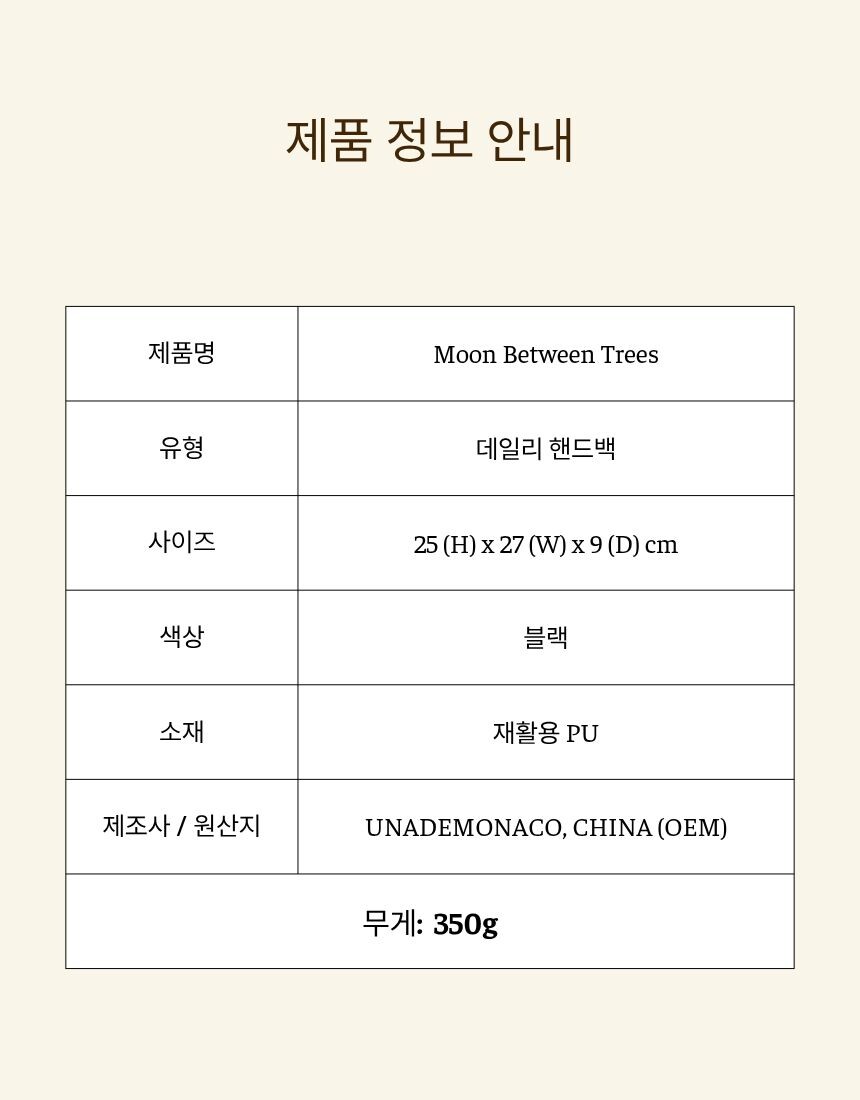 제품 정보 안내

| 제품명 | Moon Between Trees |
|---|---|
| 유형 | 데일리 핸드백 |
| 사이즈 | 25 (H) x 27 (W) x 9 (D) cm |
| 색상 | 블랙 |
| 소재 | 재활용 PU |
| 제조사 / 원산지 | UNADEMONACO, CHINA (OEM) |
| 무게: 350g | |